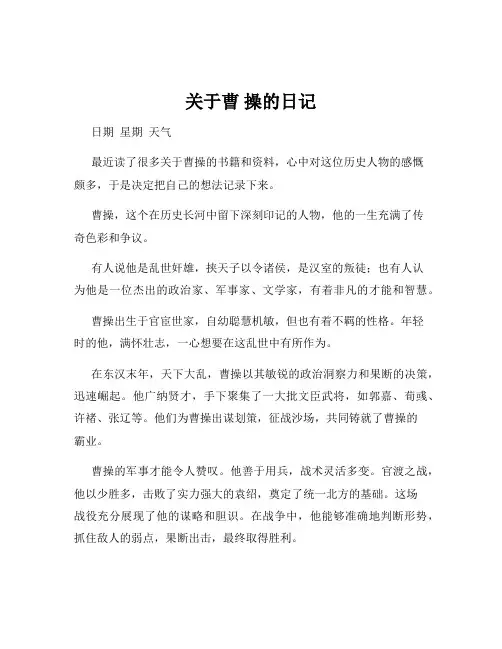 关于曹 操的日记

日期 星期 天气

最近读了很多关于曹操的书籍和资料，心中对这位历史人物的感慨颇多，于是决定把自己的想法记录下来。

曹操，这个在历史长河中留下深刻印记的人物，他的一生充满了传奇色彩和争议。

有人说他是乱世奸雄，挟天子以令诸侯，是汉室的叛徒；也有人认为他是一位杰出的政治家、军事家、文学家，有着非凡的才能和智慧。

曹操出生于官宦世家，自幼聪慧机敏，但也有着不羁的性格。年轻时的他，满怀壮志，一心想要在这乱世中有所作为。

在东汉末年，天下大乱，曹操以其敏锐的政治洞察力和果断的决策，迅速崛起。他广纳贤才，手下聚集了一大批文臣武将，如郭嘉、荀彧、许褚、张辽等。他们为曹操出谋划策，征战沙场，共同铸就了曹操的霸业。

曹操的军事才能令人赞叹。他善于用兵，战术灵活多变。官渡之战，他以少胜多，击败了实力强大的袁绍，奠定了统一北方的基础。这场战役充分展现了他的谋略和胆识。在战争中，他能够准确地判断形势，抓住敌人的弱点，果断出击，最终取得胜利。